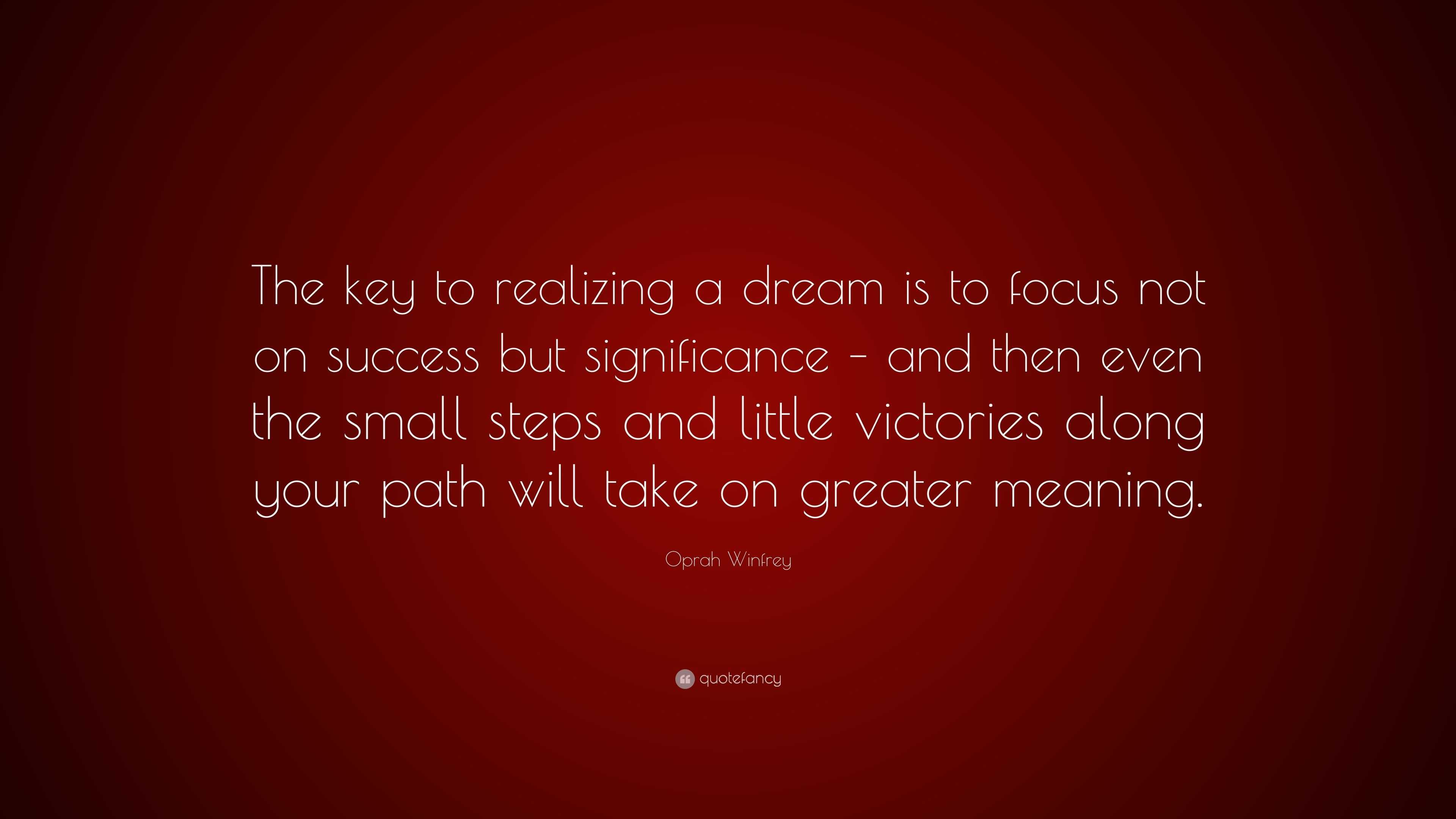 The key to realizing a dream is to focus not on success but significance – and then even the small steps and little victories along your path will take on greater meaning.

Oprah Winfrey

quotefancy